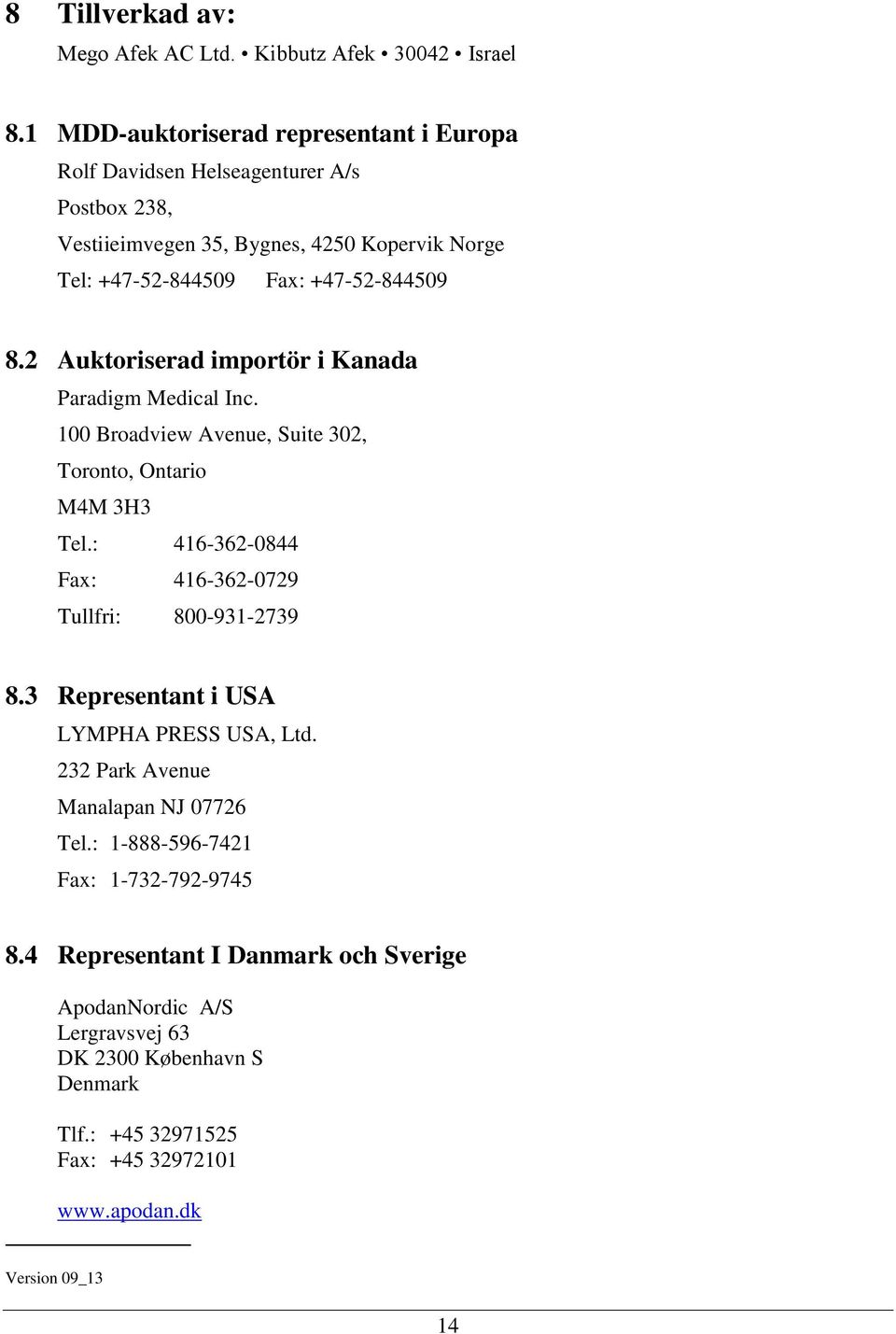 8 Tillverkad av:

Mego Afek AC Ltd. • Kibbutz Afek • 30042 • Israel

8.1 MDD-auktoriserad representant i Europa

Rolf Davidsen Helseagenturer A/s

Postbox 238,

Vestiieimvegen 35, Bygnes, 4250 Kopervik Norge

Tel: +47-52-844509 Fax: +47-52-844509

8.2 Auktoriserad importör i Kanada

Paradigm Medical Inc.

100 Broadview Avenue, Suite 302,

Toronto, Ontario

M4M 3H3

Tel.: 416-362-0844

Fax: 416-362-0729

Tullfri: 800-931-2739

8.3 Representant i USA

LYMPHA PRESS USA, Ltd.

232 Park Avenue

Manalapan NJ 07726

Tel.: 1-888-596-7421

Fax: 1-732-792-9745

8.4 Representant I Danmark och Sverige

ApodanNordic A/S
Lergravsvej 63
DK 2300 København S
Denmark

Tlf.: +45 32971525
Fax: +45 32972101

www.apodan.dk

Version 09_13

14